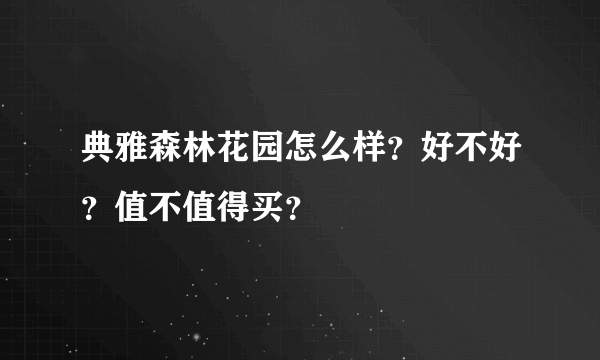 典雅森林花园怎么样？好不好？值不值得买？